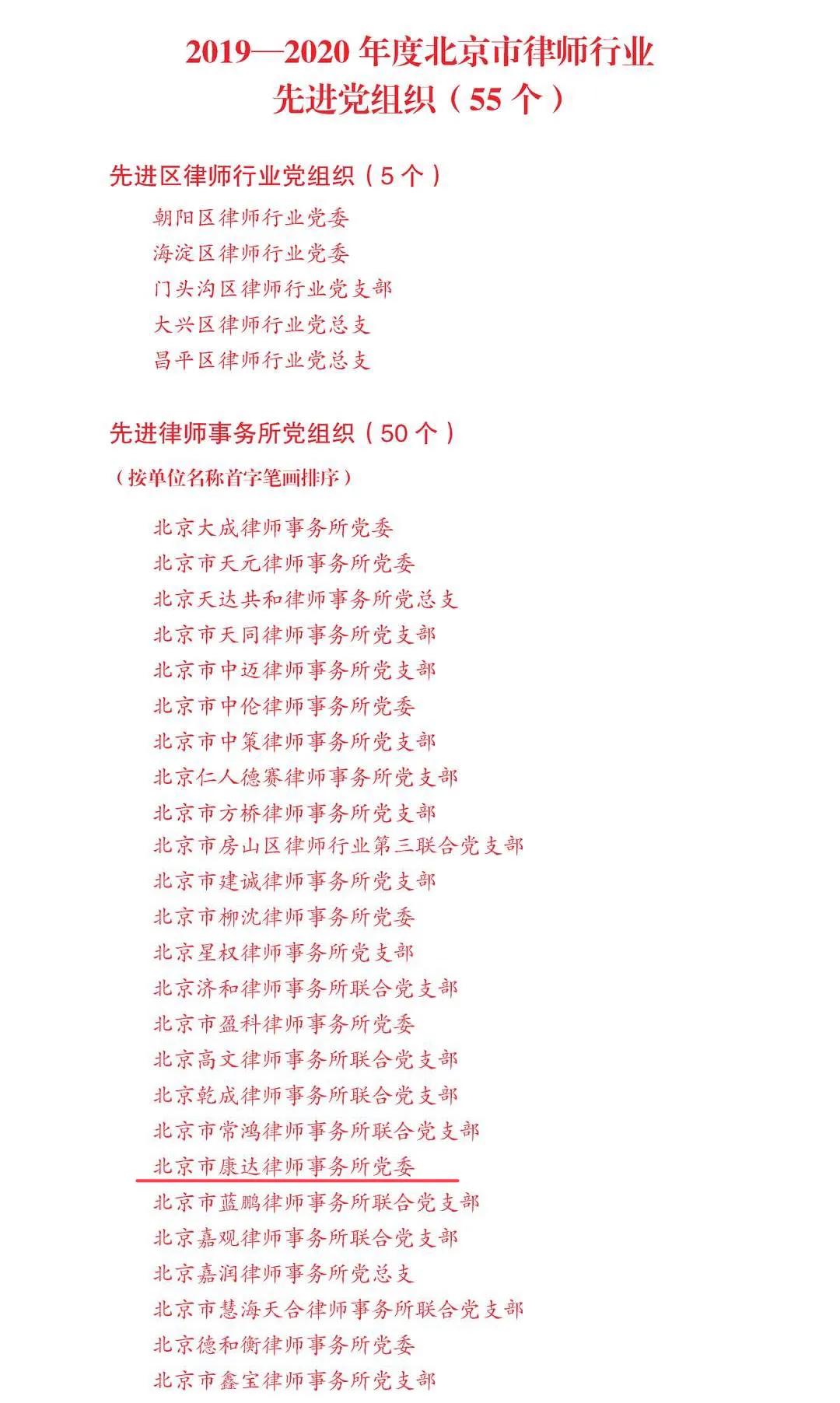 2019—2020 年度北京市律师行业
先进党组织（55 个）

先进区律师行业党组织（5 个）

朝阳区律师行业党委
海淀区律师行业党委
门头沟区律师行业党支部
大兴区律师行业党总支
昌平区律师行业党总支

先进律师事务所党组织（50 个）

（按单位名称首字笔画排序）

北京大成律师事务所党委
北京市天元律师事务所党委
北京天达共和律师事务所党总支
北京市天同律师事务所党支部
北京市中迈律师事务所党支部
北京市中伦律师事务所党委
北京市中策律师事务所党支部
北京仁人德赛律师事务所党支部
北京市方桥律师事务所党支部
北京市房山区律师行业第三联合党支部
北京市建诚律师事务所党支部
北京市柳沈律师事务所党委
北京星权律师事务所党支部
北京济和律师事务所联合党支部
北京市盈科律师事务所党委
北京高文律师事务所联合党支部
北京乾成律师事务所联合党支部
北京市常鸿律师事务所联合党支部
北京市康达律师事务所党委
北京市蓝鹏律师事务所联合党支部
北京嘉观律师事务所联合党支部
北京嘉润律师事务所党总支
北京市慧海天合律师事务所联合党支部
北京德和衡律师事务所党委
北京市鑫宝律师事务所党支部